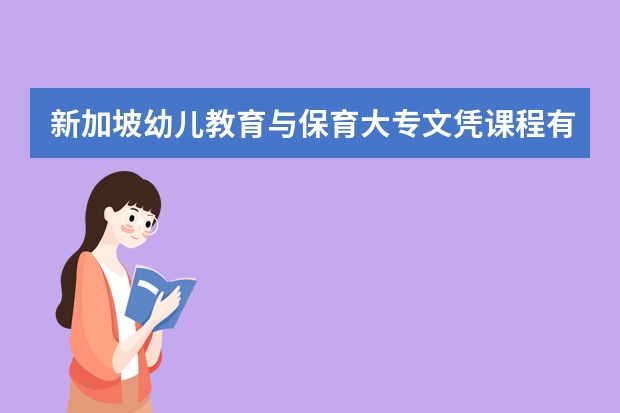 新加坡幼儿教育与保育大专文凭课程有